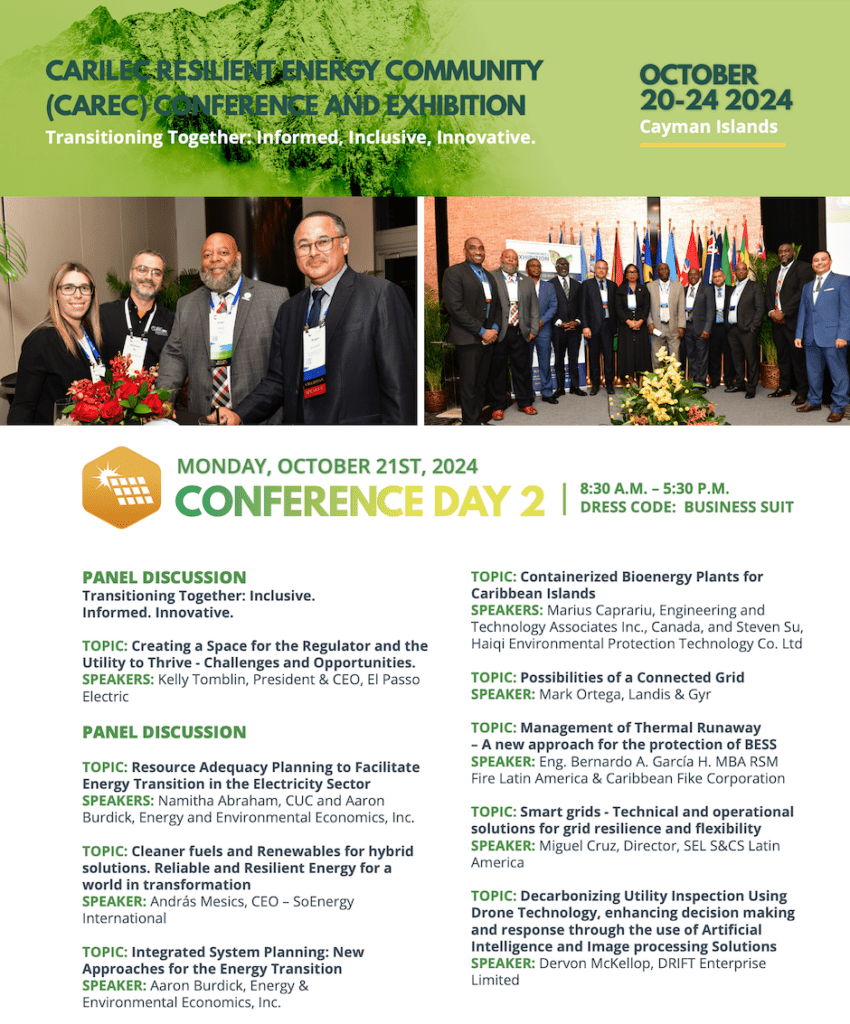 CARILEC RESILIENT ENERGY COMMUNITY (CAREC) CONFERENCE AND EXHIBITION

Transitioning Together: Informed, Inclusive, Innovative.

OCTOBER 20-24 2024

Cayman Islands

MONDAY, OCTOBER 21ST, 2024

CONFERENCE DAY 2

8:30 A.M. – 5:30 P.M.
DRESS CODE: BUSINESS SUIT

PANEL DISCUSSION
Transitioning Together: Inclusive. Informed. Innovative.

TOPIC: Creating a Space for the Regulator and the Utility to Thrive - Challenges and Opportunities.
SPEAKERS: Kelly Tomblin, President & CEO, El Passo Electric

PANEL DISCUSSION

TOPIC: Resource Adequacy Planning to Facilitate Energy Transition in the Electricity Sector
SPEAKERS: Namitha Abraham, CUC and Aaron Burdick, Energy and Environmental Economics, Inc.

TOPIC: Cleaner fuels and Renewables for hybrid solutions. Reliable and Resilient Energy for a world in transformation
SPEAKER: András Mesics, CEO – SoEnergy International

TOPIC: Integrated System Planning: New Approaches for the Energy Transition
SPEAKER: Aaron Burdick, Energy & Environmental Economics, Inc.

TOPIC: Containerized Bioenergy Plants for Caribbean Islands
SPEAKERS: Marius Caprariu, Engineering and Technology Associates Inc., Canada, and Steven Su, Haiqi Environmental Protection Technology Co. Ltd

TOPIC: Possibilities of a Connected Grid
SPEAKER: Mark Ortega, Landis & Gyr

TOPIC: Management of Thermal Runaway – A new approach for the protection of BESS
SPEAKER: Eng. Bernardo A. García H. MBA RSM Fire Latin America & Caribbean Fike Corporation

TOPIC: Smart grids - Technical and operational solutions for grid resilience and flexibility
SPEAKER: Miguel Cruz, Director, SEL S&CS Latin America

TOPIC: Decarbonizing Utility Inspection Using Drone Technology, enhancing decision making and response through the use of Artificial Intelligence and Image processing Solutions
SPEAKER: Dervon McKellop, DRIFT Enterprise Limited